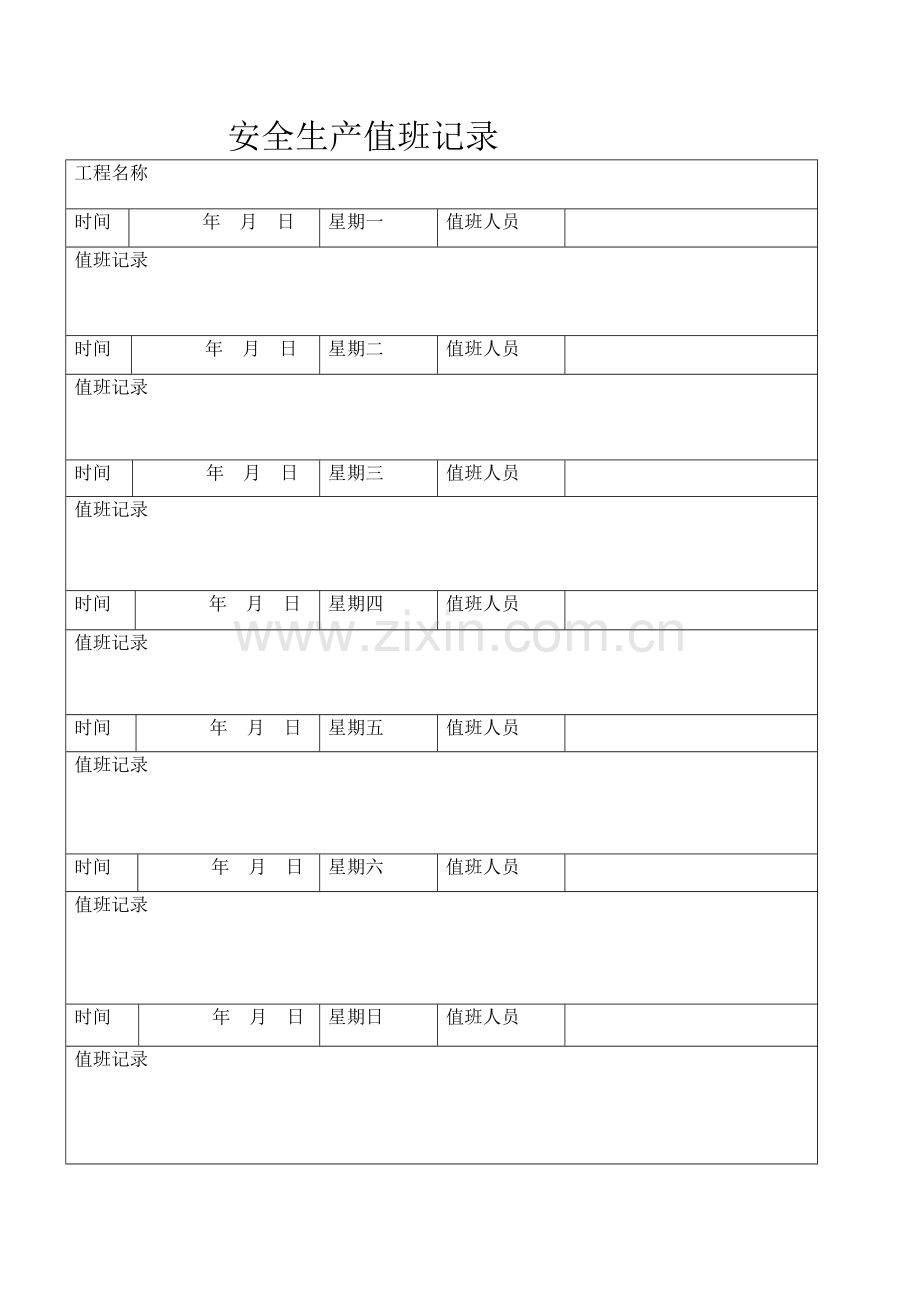 安全生产值班记录

| 工程名称 | | | | |
|---|---|---|---|---|
| 时间 | 年 月 日 | 星期一 | 值班人员 | |
| 值班记录 | | | | |
| 时间 | 年 月 日 | 星期二 | 值班人员 | |
| 值班记录 | | | | |
| 时间 | 年 月 日 | 星期三 | 值班人员 | |
| 值班记录 | | | | |
| 时间 | 年 月 日 | 星期四 | 值班人员 | |
| 值班记录 | | | | |
| 时间 | 年 月 日 | 星期五 | 值班人员 | |
| 值班记录 | | | | |
| 时间 | 年 月 日 | 星期六 | 值班人员 | |
| 值班记录 | | | | |
| 时间 | 年 月 日 | 星期日 | 值班人员 | |
| 值班记录 | | | | |

www.zixin.com.cn